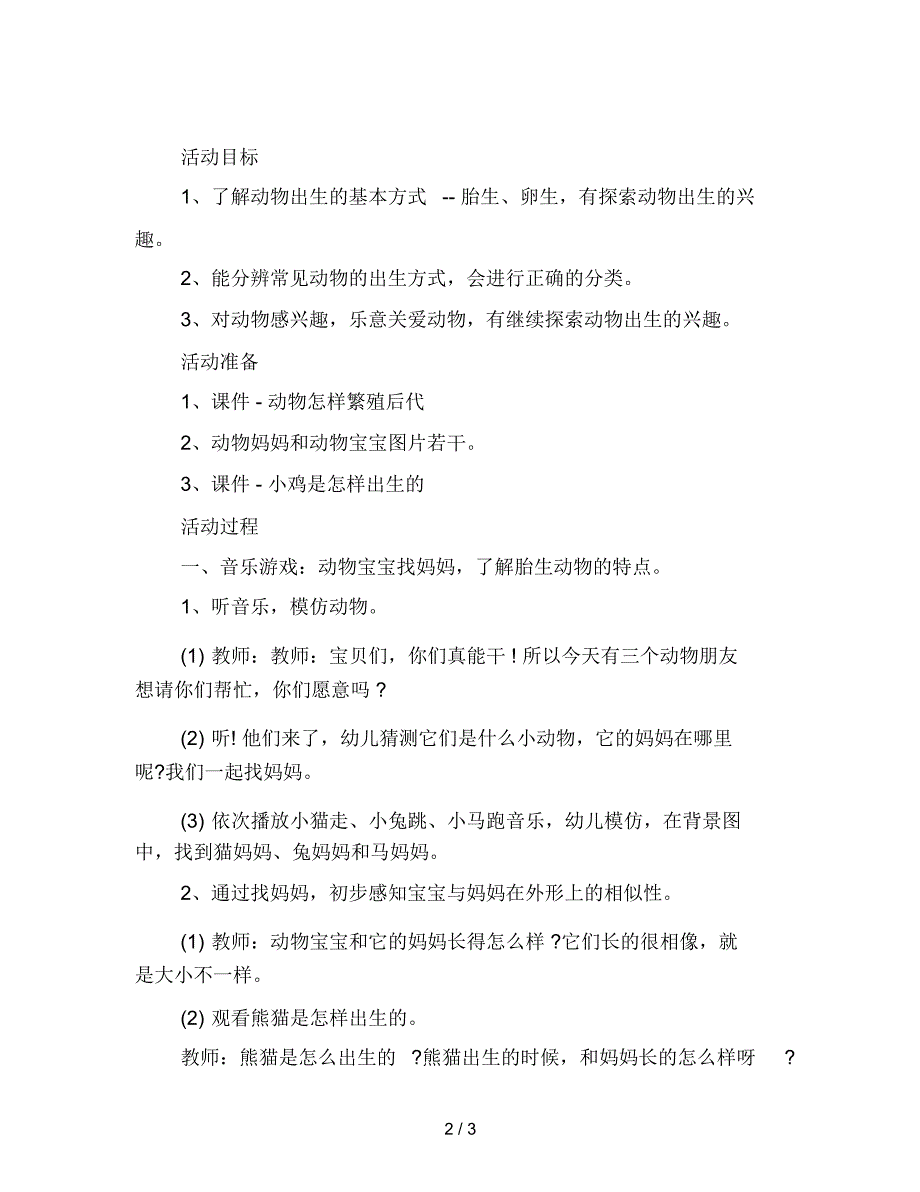 活动目标

1、了解动物出生的基本方式 -- 胎生、卵生，有探索动物出生的兴趣。

2、能分辨常见动物的出生方式，会进行正确的分类。

3、对动物感兴趣，乐意关爱动物，有继续探索动物出生的兴趣。

活动准备

1、课件 - 动物怎样繁殖后代

2、动物妈妈和动物宝宝图片若干。

3、课件 - 小鸡是怎样出生的

活动过程

一、音乐游戏：动物宝宝找妈妈，了解胎生动物的特点。

1、听音乐，模仿动物。

(1) 教师：教师：宝贝们，你们真能干 ! 所以今天有三个动物朋友想请你们帮忙，你们愿意吗 ?

(2) 听! 他们来了，幼儿猜测它们是什么小动物，它的妈妈在哪里呢?我们一起找妈妈。

(3) 依次播放小猫走、小兔跳、小马跑音乐，幼儿模仿，在背景图中，找到猫妈妈、兔妈妈和马妈妈。

2、通过找妈妈，初步感知宝宝与妈妈在外形上的相似性。

(1) 教师：动物宝宝和它的妈妈长得怎么样 ?它们长的很相像，就是大小不一样。

(2) 观看熊猫是怎样出生的。

教师：熊猫是怎么出生的 ?熊猫出生的时候，和妈妈长的怎么样呀 ?

2 / 3